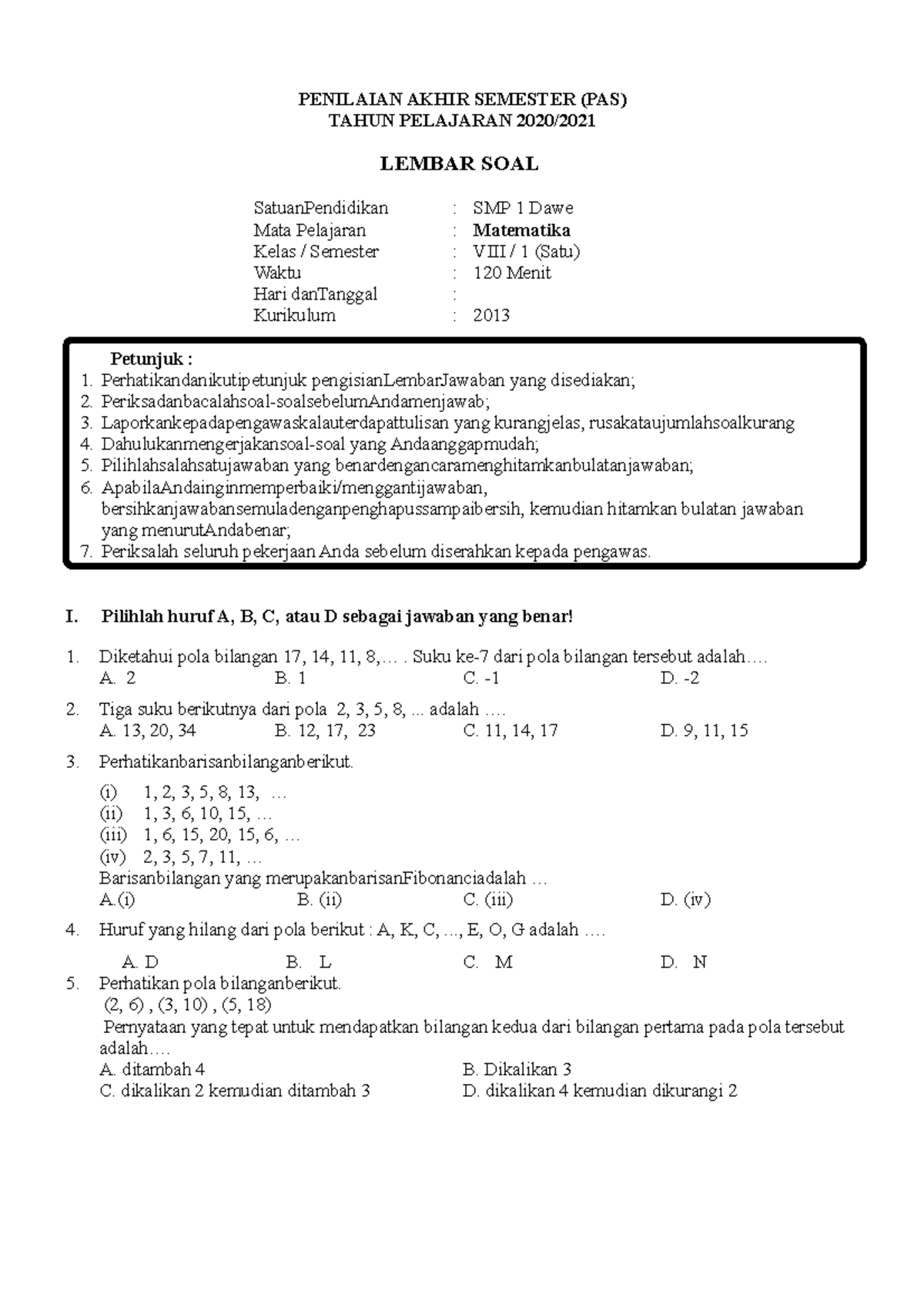 PENILAIAN AKHIR SEMESTER (PAS)
TAHUN PELAJARAN 2020/2021

LEMBAR SOAL

SatuanPendidikan : SMP 1 Dawe
Mata Pelajaran : Matematika
Kelas / Semester : VIII / 1 (Satu)
Waktu : 120 Menit
Hari danTanggal :
Kurikulum : 2013

Petunjuk :
1. Perhatikandanikutipetunjuk pengisianLembarJawaban yang disediakan;
2. Periksadanbacalahsoal-soalsebelumAndamenjawab;
3. Laporkankepadapengawaskalauterdapattulisan yang kurangjelas, rusakataujumlahsoalkurang
4. Dahulukanmengerjakansoal-soal yang Andaanggapmudah;
5. Pilihlahsalahsatujawaban yang benardengancaramenghitamkanbulatanjawaban;
6. ApabilaAndainginmemperbaiki/menggantijawaban, bersihkanjawabansemuladenganpenghapussampaibersih, kemudian hitamkan bulatan jawaban yang menurutAndabenar;
7. Periksalah seluruh pekerjaan Anda sebelum diserahkan kepada pengawas.

I. Pilihlah huruf A, B, C, atau D sebagai jawaban yang benar!

1. Diketahui pola bilangan 17, 14, 11, 8,… . Suku ke-7 dari pola bilangan tersebut adalah….
A. 2 B. 1 C. -1 D. -2

2. Tiga suku berikutnya dari pola 2, 3, 5, 8, ... adalah ….
A. 13, 20, 34 B. 12, 17, 23 C. 11, 14, 17 D. 9, 11, 15

3. Perhatikanbarisanbilanganberikut.
(i) 1, 2, 3, 5, 8, 13, …
(ii) 1, 3, 6, 10, 15, …
(iii) 1, 6, 15, 20, 15, 6, …
(iv) 2, 3, 5, 7, 11, …
Barisanbilangan yang merupakanbarisanFibonanciadalah …
A.(i) B. (ii) C. (iii) D. (iv)

4. Huruf yang hilang dari pola berikut : A, K, C, ..., E, O, G adalah ….
A. D B. L C. M D. N

5. Perhatikan pola bilanganberikut.
(2, 6) , (3, 10) , (5, 18)
Pernyataan yang tepat untuk mendapatkan bilangan kedua dari bilangan pertama pada pola tersebut adalah….
A. ditambah 4 B. Dikalikan 3
C. dikalikan 2 kemudian ditambah 3 D. dikalikan 4 kemudian dikurangi 2